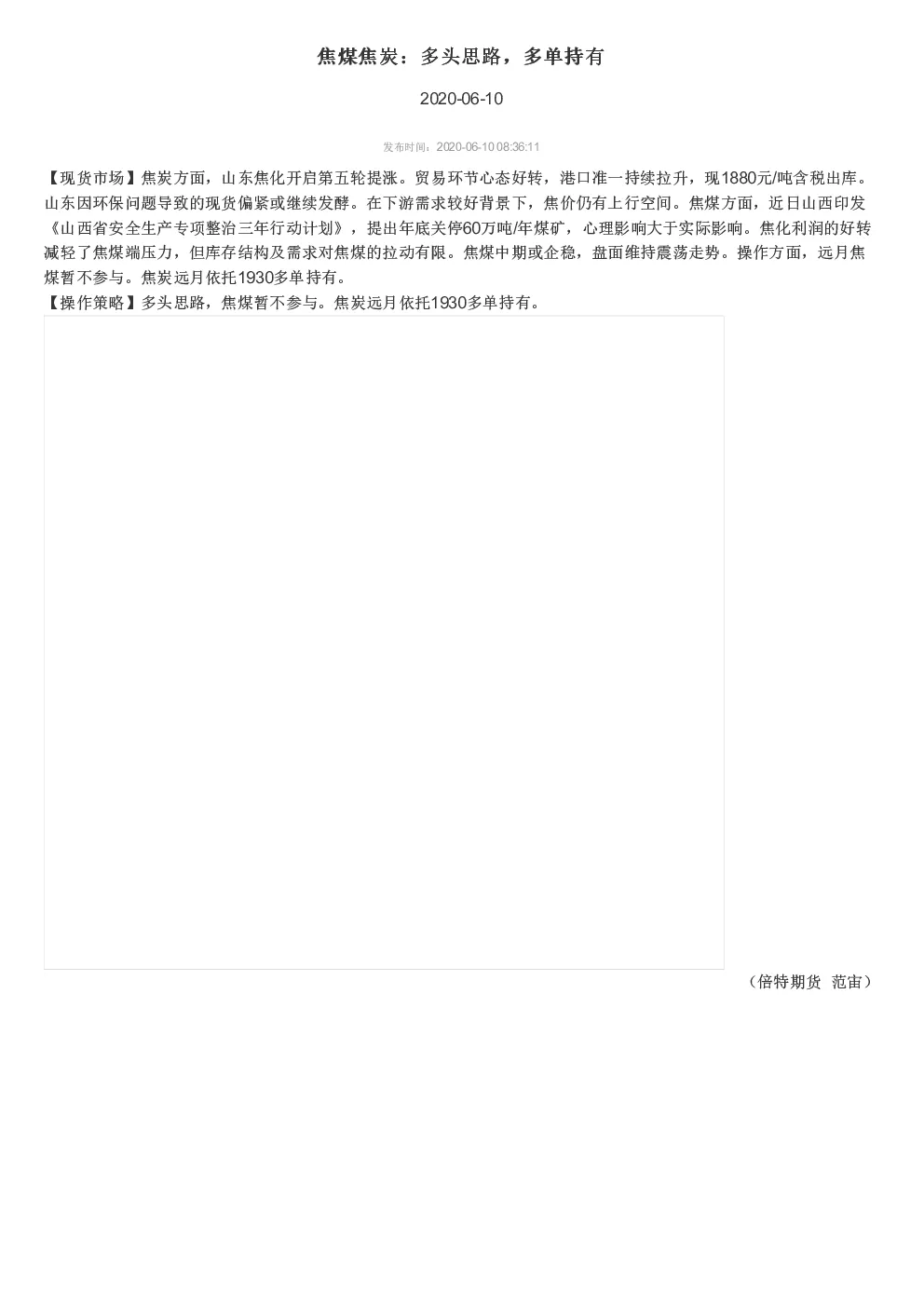 焦煤焦炭：多头思路，多单持有

2020-06-10

发布时间：2020-06-10 08:36:11

【现货市场】焦炭方面，山东焦化开启第五轮提涨。贸易环节心态好转，港口准一持续拉升，现1880元/吨含税出库。山东因环保问题导致的现货偏紧或继续发酵。在下游需求较好背景下，焦价仍有上行空间。焦煤方面，近日山西印发《山西省安全生产专项整治三年行动计划》，提出年底关停60万吨/年煤矿，心理影响大于实际影响。焦化利润的好转减轻了焦煤端压力，但库存结构及需求对焦煤的拉动有限。焦煤中期或企稳，盘面维持震荡走势。操作方面，远月焦煤暂不参与。焦炭远月依托1930多单持有。
【操作策略】多头思路，焦煤暂不参与。焦炭远月依托1930多单持有。

（倍特期货 范宙）